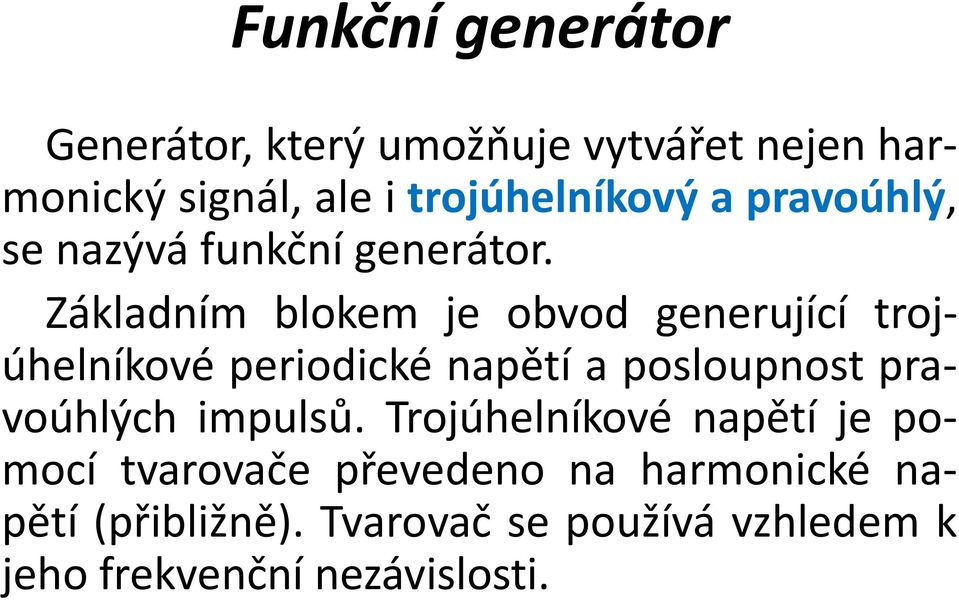 Funkční generátor

Generátor, který umožňuje vytvářet nejen harmonický signál, ale i trojúhelníkový a pravoúhlý, se nazývá funkční generátor.

Základním blokem je obvod generující trojúhelníkové periodické napětí a posloupnost pravoúhlých impulsů. Trojúhelníkové napětí je pomocí tvarovače převedeno na harmonické napětí (přibližně). Tvarovač se používá vzhledem k jeho frekvenční nezávislosti.